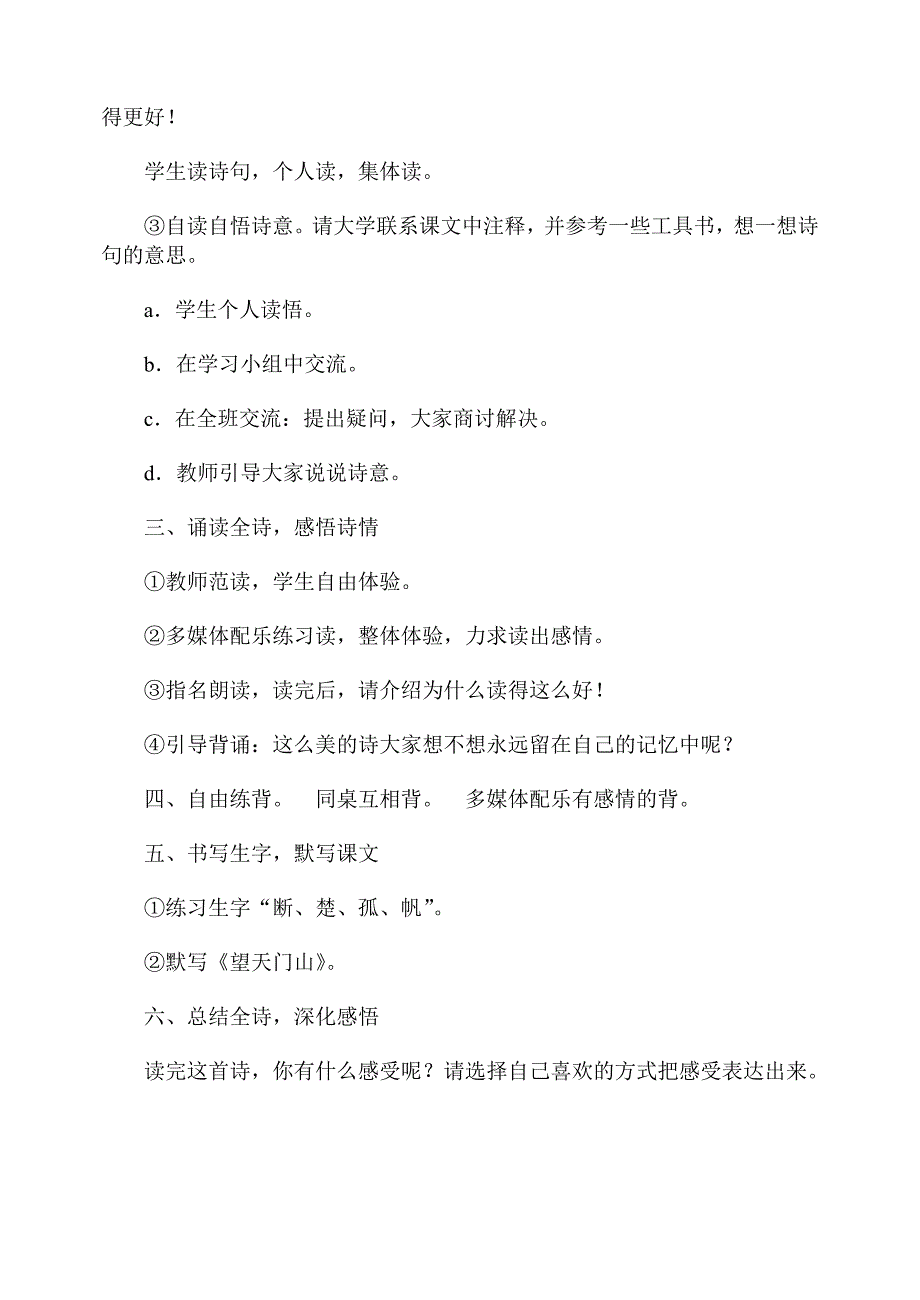 得更好！

学生读诗句，个人读，集体读。

③自读自悟诗意。请大学联系课文中注释，并参考一些工具书，想一想诗句的意思。

a．学生个人读悟。

b．在学习小组中交流。

c．在全班交流：提出疑问，大家商讨解决。

d．教师引导大家说说诗意。

三、诵读全诗，感悟诗情

①教师范读，学生自由体验。

②多媒体配乐练习读，整体体验，力求读出感情。

③指名朗读，读完后，请介绍为什么读得这么好！

④引导背诵：这么美的诗大家想不想永远留在自己的记忆中呢？

四、自由练背。　同桌互相背。　多媒体配乐有感情的背。

五、书写生字，默写课文

①练习生字“断、楚、孤、帆”。

②默写《望天门山》。

六、总结全诗，深化感悟

读完这首诗，你有什么感受呢？请选择自己喜欢的方式把感受表达出来。